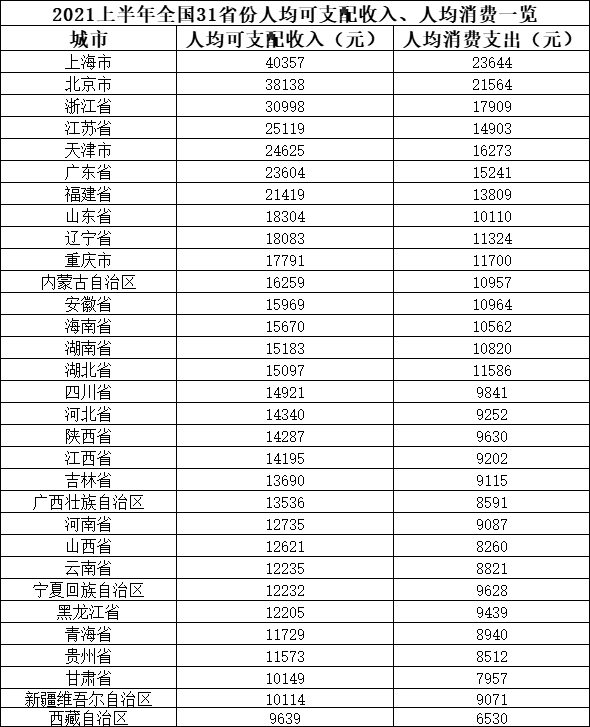 2021上半年全国31省份人均可支配收入、人均消费一览

| 城市 | 人均可支配收入（元） | 人均消费支出（元） |
|---|---|---|
| 上海市 | 40357 | 23644 |
| 北京市 | 38138 | 21564 |
| 浙江省 | 30998 | 17909 |
| 江苏省 | 25119 | 14903 |
| 天津市 | 24625 | 16273 |
| 广东省 | 23604 | 15241 |
| 福建省 | 21419 | 13809 |
| 山东省 | 18304 | 10110 |
| 辽宁省 | 18083 | 11324 |
| 重庆市 | 17791 | 11700 |
| 内蒙古自治区 | 16259 | 10957 |
| 安徽省 | 15969 | 10964 |
| 海南省 | 15670 | 10562 |
| 湖南省 | 15183 | 10820 |
| 湖北省 | 15097 | 11586 |
| 四川省 | 14921 | 9841 |
| 河北省 | 14340 | 9252 |
| 陕西省 | 14287 | 9630 |
| 江西省 | 14195 | 9202 |
| 吉林省 | 13690 | 9115 |
| 广西壮族自治区 | 13536 | 8591 |
| 河南省 | 12735 | 9087 |
| 山西省 | 12621 | 8260 |
| 云南省 | 12235 | 8821 |
| 宁夏回族自治区 | 12232 | 9628 |
| 黑龙江省 | 12205 | 9439 |
| 青海省 | 11729 | 8940 |
| 贵州省 | 11573 | 8512 |
| 甘肃省 | 10149 | 7957 |
| 新疆维吾尔自治区 | 10114 | 9071 |
| 西藏自治区 | 9639 | 6530 |